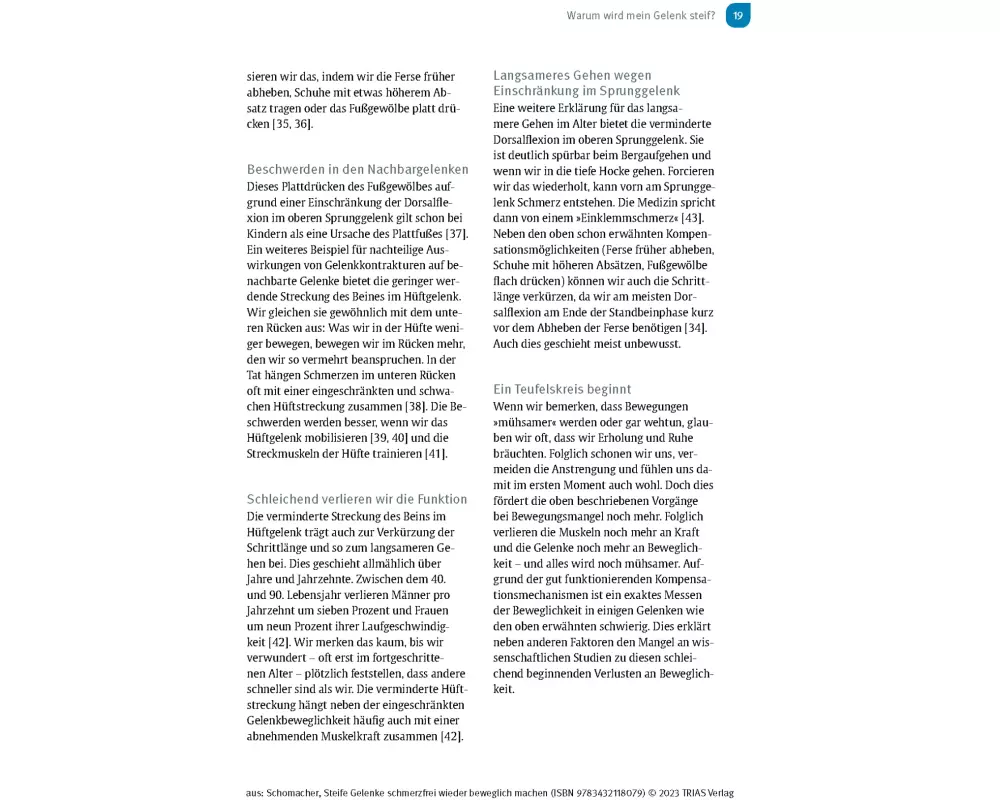 Warum wird mein Gelenk steif? 19

sieren wir das, indem wir die Ferse früher abheben, Schuhe mit etwas höherem Absatz tragen oder das Fußgewölbe platt drücken [35, 36].

Beschwerden in den Nachbargelenken
Dieses Plattdrücken des Fußgewölbes aufgrund einer Einschränkung der Dorsalflexion im oberen Sprunggelenk gilt schon bei Kindern als eine Ursache des Plattfußes [37]. Ein weiteres Beispiel für nachteilige Auswirkungen von Gelenkkontrakturen auf benachbarte Gelenke bietet die geringer werdende Streckung des Beines im Hüftgelenk. Wir gleichen sie gewöhnlich mit dem unteren Rücken aus: Was wir in der Hüfte weniger bewegen, bewegen wir im Rücken mehr, den wir so vermehrt beanspruchen. In der Tat hängen Schmerzen im unteren Rücken oft mit einer eingeschränkten und schwachen Hüftstreckung zusammen [38]. Die Beschwerden werden besser, wenn wir das Hüftgelenk mobilisieren [39, 40] und die Streckmuskeln der Hüfte trainieren [41].

Schleichend verlieren wir die Funktion
Die verminderte Streckung des Beins im Hüftgelenk trägt auch zur Verkürzung der Schrittlänge und so zum langsameren Gehen bei. Dies geschieht allmählich über Jahre und Jahrzehnte. Zwischen dem 40. und 90. Lebensjahr verlieren Männer pro Jahrzehnt um sieben Prozent und Frauen um neun Prozent ihrer Laufgeschwindigkeit [42]. Wir merken das kaum, bis wir verwundert – oft erst im fortgeschrittenen Alter – plötzlich feststellen, dass andere schneller sind als wir. Die verminderte Hüftstreckung hängt neben der eingeschränkten Gelenkbeweglichkeit häufig auch mit einer abnehmenden Muskelkraft zusammen [42].

Langsameres Gehen wegen Einschränkung im Sprunggelenk
Eine weitere Erklärung für das langsamere Gehen im Alter bietet die verminderte Dorsalflexion im oberen Sprunggelenk. Sie ist deutlich spürbar beim Bergaufgehen und wenn wir in die tiefe Hocke gehen. Forcieren wir das wiederholt, kann vorn am Sprunggelenk Schmerz entstehen. Die Medizin spricht dann von einem »Einklemmschmerz« [43]. Neben den oben schon erwähnten Kompensationsmöglichkeiten (Ferse früher abheben, Schuhe mit höheren Absätzen, Fußgewölbe flach drücken) können wir auch die Schrittlänge verkürzen, da wir am meisten Dorsalflexion am Ende der Standbeinphase kurz vor dem Abheben der Ferse benötigen [34]. Auch dies geschieht meist unbewusst.

Ein Teufelskreis beginnt
Wenn wir bemerken, dass Bewegungen »mühsamer« werden oder gar wehtun, glauben wir oft, dass wir Erholung und Ruhe bräuchten. Folglich schonen wir uns, vermeiden die Anstrengung und fühlen uns damit im ersten Moment auch wohl. Doch dies fördert die oben beschriebenen Vorgänge bei Bewegungsmangel noch mehr. Folglich verlieren die Muskeln noch mehr an Kraft und die Gelenke noch mehr an Beweglichkeit – und alles wird noch mühsamer. Aufgrund der gut funktionierenden Kompensationsmechanismen ist ein exaktes Messen der Beweglichkeit in einigen Gelenken wie den oben erwähnten schwierig. Dies erklärt neben anderen Faktoren den Mangel an wissenschaftlichen Studien zu diesen schleichend beginnenden Verlusten an Beweglichkeit.

aus: Schomacher, Steife Gelenke schmerzfrei wieder beweglich machen (ISBN 9783432118079) © 2023 TRIAS Verlag